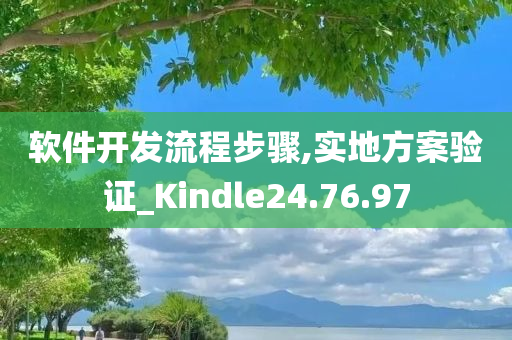 软件开发流程步骤,实地方案验证_Kindle24.76.97